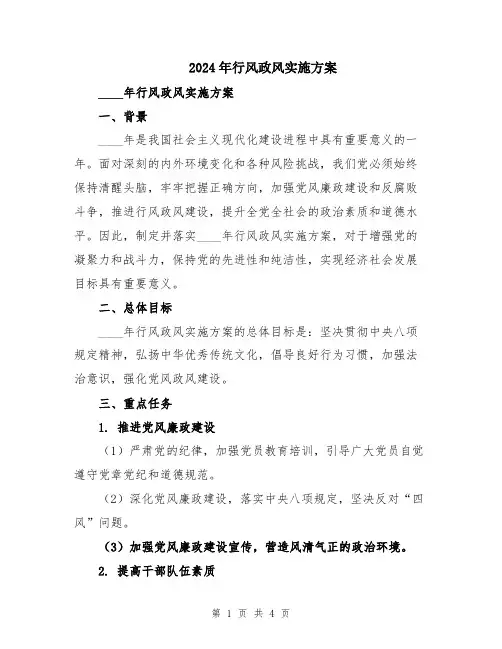 2024年行风政风实施方案

____年行风政风实施方案

一、背景

____年是我国社会主义现代化建设进程中具有重要意义的一年。面对深刻的内外环境变化和各种风险挑战，我们党必须始终保持清醒头脑，牢牢把握正确方向，加强党风廉政建设和反腐败斗争，推进行风政风建设，提升全党全社会的政治素质和道德水平。因此，制定并落实____年行风政风实施方案，对于增强党的凝聚力和战斗力，保持党的先进性和纯洁性，实现经济社会发展目标具有重要意义。

二、总体目标

____年行风政风实施方案的总体目标是：坚决贯彻中央八项规定精神，弘扬中华优秀传统文化，倡导良好行为习惯，加强法治意识，强化党风政风建设。

三、重点任务

1. 推进党风廉政建设

（1）严肃党的纪律，加强党员教育培训，引导广大党员自觉遵守党章党纪和道德规范。

（2）深化党风廉政建设，落实中央八项规定，坚决反对“四风”问题。

（3）加强党风廉政建设宣传，营造风清气正的政治环境。

2. 提高干部队伍素质

第 1 页 共 4 页